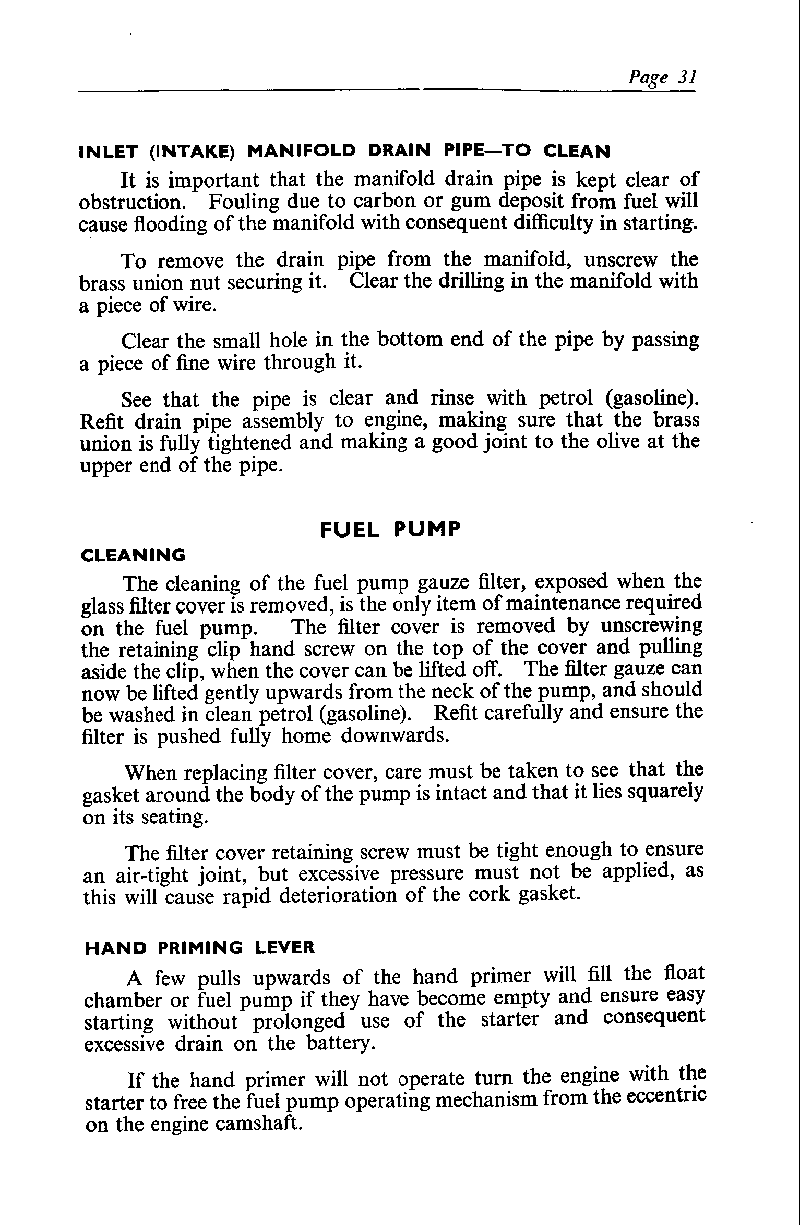 Page 31

INLET (INTAKE) MANIFOLD DRAIN PIPE—TO CLEAN

It is important that the manifold drain pipe is kept clear of obstruction. Fouling due to carbon or gum deposit from fuel will cause flooding of the manifold with consequent difficulty in starting.

To remove the drain pipe from the manifold, unscrew the brass union nut securing it. Clear the drilling in the manifold with a piece of wire.

Clear the small hole in the bottom end of the pipe by passing a piece of fine wire through it.

See that the pipe is clear and rinse with petrol (gasoline). Refit drain pipe assembly to engine, making sure that the brass union is fully tightened and making a good joint to the olive at the upper end of the pipe.

FUEL PUMP

CLEANING

The cleaning of the fuel pump gauze filter, exposed when the glass filter cover is removed, is the only item of maintenance required on the fuel pump. The filter cover is removed by unscrewing the retaining clip hand screw on the top of the cover and pulling aside the clip, when the cover can be lifted off. The filter gauze can now be lifted gently upwards from the neck of the pump, and should be washed in clean petrol (gasoline). Refit carefully and ensure the filter is pushed fully home downwards.

When replacing filter cover, care must be taken to see that the gasket around the body of the pump is intact and that it lies squarely on its seating.

The filter cover retaining screw must be tight enough to ensure an air-tight joint, but excessive pressure must not be applied, as this will cause rapid deterioration of the cork gasket.

HAND PRIMING LEVER

A few pulls upwards of the hand primer will fill the float chamber or fuel pump if they have become empty and ensure easy starting without prolonged use of the starter and consequent excessive drain on the battery.

If the hand primer will not operate turn the engine with the starter to free the fuel pump operating mechanism from the eccentric on the engine camshaft.